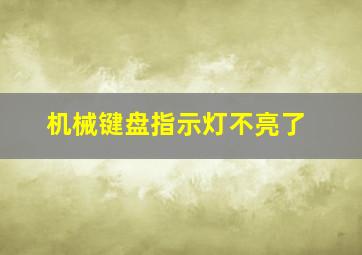 机械键盘指示灯不亮了